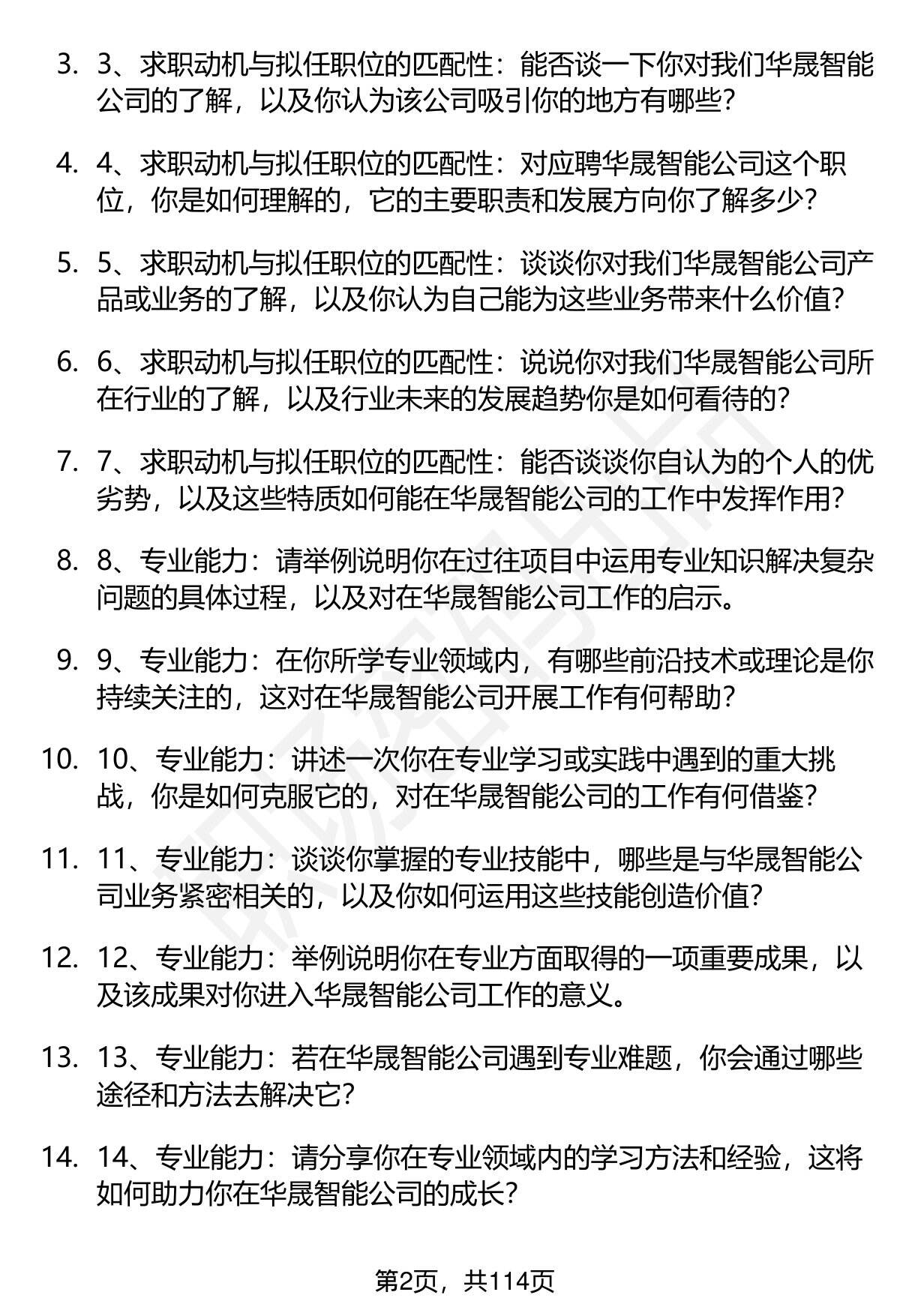 3. 3、求职动机与拟任职位的匹配性：能否谈一下你对我们华晟智能公司的了解，以及你认为该公司吸引你的地方有哪些？

4. 4、求职动机与拟任职位的匹配性：对应聘华晟智能公司这个职位，你是如何理解的，它的主要职责和发展方向你了解多少？

5. 5、求职动机与拟任职位的匹配性：谈谈你对我们华晟智能公司产品或业务的了解，以及你认为自己能为这些业务带来什么价值？

6. 6、求职动机与拟任职位的匹配性：说说你对我们华晟智能公司所在行业的了解，以及行业未来的发展趋势你是如何看待的？

7. 7、求职动机与拟任职位的匹配性：能否谈谈你自认为的个人的优劣势，以及这些特质如何能在华晟智能公司的工作中发挥作用？

8. 8、专业能力：请举例说明你在过往项目中运用专业知识解决复杂问题的具体过程，以及对在华晟智能公司工作的启示。

9. 9、专业能力：在你所学专业领域内，有哪些前沿技术或理论是你持续关注的，这对在华晟智能公司开展工作有何帮助？

10. 10、专业能力：讲述一次你在专业学习或实践中遇到的重大挑战，你是如何克服它的，对在华晟智能公司的工作有何借鉴？

11. 11、专业能力：谈谈你掌握的专业技能中，哪些是与华晟智能公司业务紧密相关的，以及你如何运用这些技能创造价值？

12. 12、专业能力：举例说明你在专业方面取得的一项重要成果，以及该成果对你进入华晟智能公司工作的意义。

13. 13、专业能力：若在华晟智能公司遇到专业难题，你会通过哪些途径和方法去解决它？

14. 14、专业能力：请分享你在专业领域内的学习方法和经验，这将如何助力你在华晟智能公司的成长？

第2页，共114页